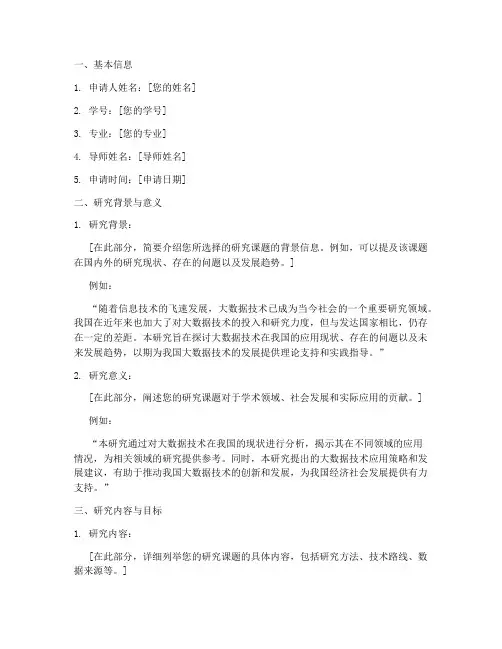 一、基本信息

1. 申请人姓名：[您的姓名]

2. 学号：[您的学号]

3. 专业：[您的专业]

4. 导师姓名：[导师姓名]

5. 申请时间：[申请日期]

二、研究背景与意义

1. 研究背景：

[在此部分，简要介绍您所选择的研究课题的背景信息。例如，可以提及该课题在国内外的研究现状、存在的问题以及发展趋势。]

例如：

“随着信息技术的飞速发展，大数据技术已成为当今社会的一个重要研究领域。我国在近年来也加大了对大数据技术的投入和研究力度，但与发达国家相比，仍存在一定的差距。本研究旨在探讨大数据技术在我国的应用现状、存在的问题以及未来发展趋势，以期为我国大数据技术的发展提供理论支持和实践指导。”

2. 研究意义：

[在此部分，阐述您的研究课题对于学术领域、社会发展和实际应用的贡献。]

例如：

“本研究通过对大数据技术在我国的现状进行分析，揭示其在不同领域的应用情况，为相关领域的研究提供参考。同时，本研究提出的大数据技术应用策略和发展建议，有助于推动我国大数据技术的创新和发展，为我国经济社会发展提供有力支持。”

三、研究内容与目标

1. 研究内容：

[在此部分，详细列举您的研究课题的具体内容，包括研究方法、技术路线、数据来源等。]